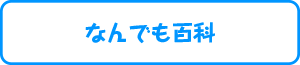 なんでも百科